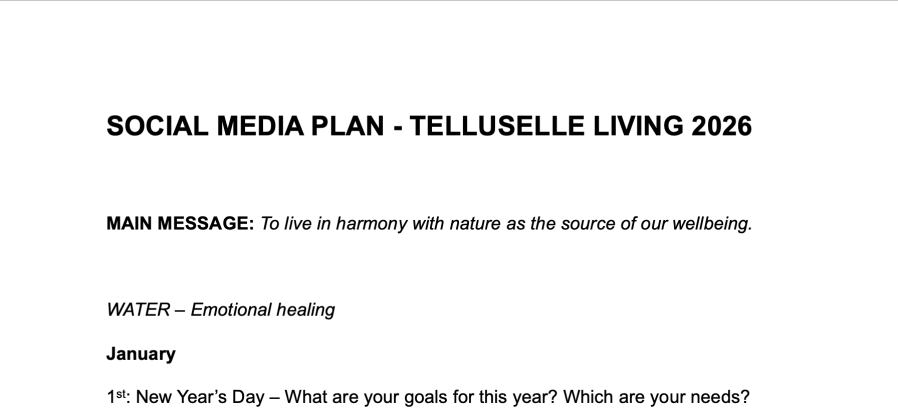 SOCIAL MEDIA PLAN - TELLUSELLE LIVING 2026

MAIN MESSAGE: To live in harmony with nature as the source of our wellbeing.

WATER – Emotional healing

January

1st: New Year's Day – What are your goals for this year? Which are your needs?